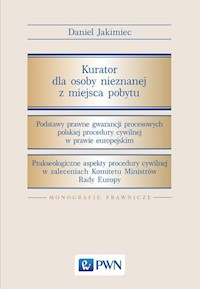 Daniel Jakimiec

Kurator dla osoby nieznanej z miejsca pobytu

Podstawy prawne gwarancji procesowych polskiej procedury cywilnej w prawie europejskim

Prakseologiczne aspekty procedury cywilnej w zaleceniach Komitetu Ministrów Rady Europy

MONOGRAFIE PRAWNICZE

PWN